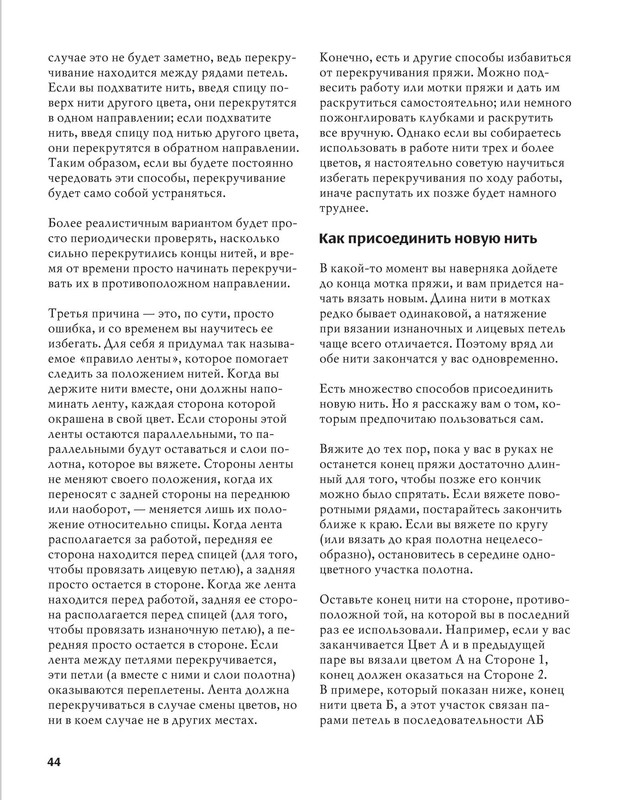 случае это не будет заметно, ведь перекручивание находится между рядами петель. Если вы подхватите нить, введя спицу поверх нити другого цвета, они перекрутятся в одном направлении; если подхватите нить, введя спицу под нитью другого цвета, они перекрутятся в обратном направлении. Таким образом, если вы будете постоянно чередовать эти способы, перекручивание будет само собой устраняться.

Более реалистичным вариантом будет просто периодически проверять, насколько сильно перекрутились концы нитей, и время от времени просто начинать перекручивать их в противоположном направлении.

Третья причина — это, по сути, просто ошибка, и со временем вы научитесь ее избегать. Для себя я придумал так называемое «правило ленты», которое помогает следить за положением нитей. Когда вы держите нити вместе, они должны напоминать ленту, каждая сторона которой окрашена в свой цвет. Если стороны этой ленты остаются параллельными, то параллельными будут оставаться и слои полотна, которое вы вяжете. Стороны ленты не меняют своего положения, когда их переносят с задней стороны на переднюю или наоборот, — меняется лишь их положение относительно спицы. Когда лента располагается за работой, передняя ее сторона находится перед спицей (для того, чтобы провязать лицевую петлю), а задняя просто остается в стороне. Когда же лента находится перед работой, задняя ее сторона располагается перед спицей (для того, чтобы провязать изнаночную петлю), а передняя просто остается в стороне. Если лента между петлями перекручивается, эти петли (а вместе с ними и слои полотна) оказываются переплетены. Лента должна перекручиваться в случае смены цветов, но ни в коем случае не в других местах.

Конечно, есть и другие способы избавиться от перекручивания пряжи. Можно подвесить работу или мотки пряжи и дать им раскрутиться самостоятельно; или немного пожонглировать клубками и раскрутить все вручную. Однако если вы собираетесь использовать в работе нити трех и более цветов, я настоятельно советую научиться избегать перекручивания по ходу работы, иначе распутать их позже будет намного труднее.

Как присоединить новую нить

В какой-то момент вы наверняка дойдете до конца мотка пряжи, и вам придется начать вязать новым. Длина нити в мотках редко бывает одинаковой, а натяжение при вязании изнаночных и лицевых петель чаще всего отличается. Поэтому вряд ли обе нити закончатся у вас одновременно.

Есть множество способов присоединить новую нить. Но я расскажу вам о том, которым предпочитаю пользоваться сам.

Вяжите до тех пор, пока у вас в руках не останется конец пряжи достаточно длинный для того, чтобы позже его кончик можно было спрятать. Если вяжете поворотными рядами, постарайтесь закончить ближе к краю. Если вы вяжете по кругу (или вязать до края полотна нецелесообразно), остановитесь в середине одноцветного участка полотна.

Оставьте конец нити на стороне, противоположной той, на которой вы в последний раз ее использовали. Например, если у вас заканчивается Цвет А и в предыдущей паре вы вязали цветом А на Стороне 1, конец должен оказаться на Стороне 2. В примере, который показан ниже, конец нити цвета Б, а этот участок связан парами петель в последовательности АБ

44